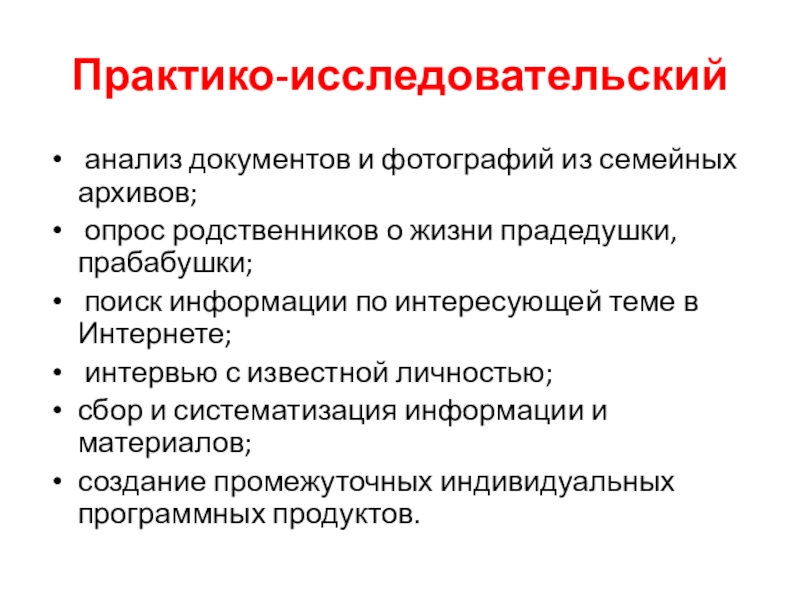 Практико-исследовательский

• анализ документов и фотографий из семейных архивов;
• опрос родственников о жизни прадедушки, прабабушки;
• поиск информации по интересующей теме в Интернете;
• интервью с известной личностью;
• сбор и систематизация информации и материалов;
• создание промежуточных индивидуальных программных продуктов.